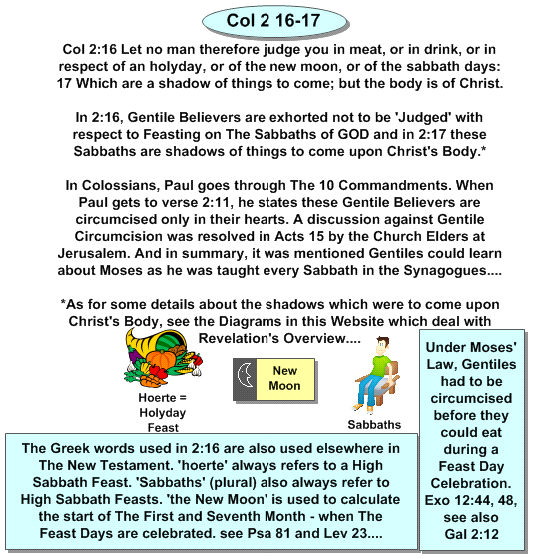 Col 2 16-17

Col 2:16 Let no man therefore judge you in meat, or in drink, or in respect of an holyday, or of the new moon, or of the sabbath days: 17 Which are a shadow of things to come; but the body is of Christ.

In 2:16, Gentile Believers are exhorted not to be 'Judged' with respect to Feasting on The Sabbaths of GOD and in 2:17 these Sabbaths are shadows of things to come upon Christ's Body.*

In Colossians, Paul goes through The 10 Commandments. When Paul gets to verse 2:11, he states these Gentile Believers are circumcised only in their hearts. A discussion against Gentile Circumcision was resolved in Acts 15 by the Church Elders at Jerusalem. And in summary, it was mentioned Gentiles could learn about Moses as he was taught every Sabbath in the Synagogues....

*As for some details about the shadows which were to come upon Christ's Body, see the Diagrams in this Website which deal with Revelation's Overview....

Hoerte = Holyday Feast

New Moon

Sabbaths

Under Moses' Law, Gentiles had to be circumcised before they could eat during a Feast Day Celebration. Exo 12:44, 48, see also Gal 2:12

The Greek words used in 2:16 are also used elsewhere in The New Testament. 'hoerte' always refers to a High Sabbath Feast. 'Sabbaths' (plural) also always refer to High Sabbath Feasts. 'the New Moon' is used to calculate the start of The First and Seventh Month - when The Feast Days are celebrated. see Psa 81 and Lev 23....